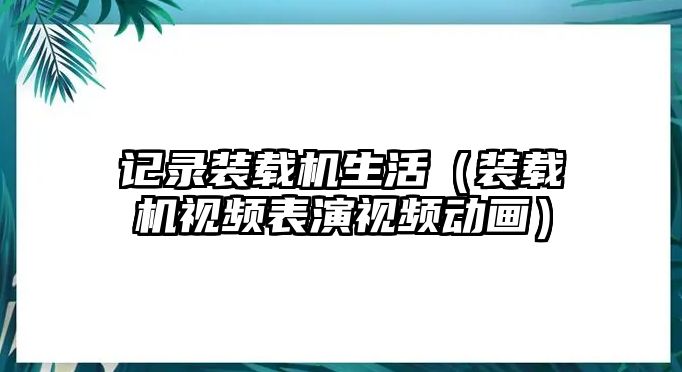 记录装载机生活（装载机视频表演视频动画）